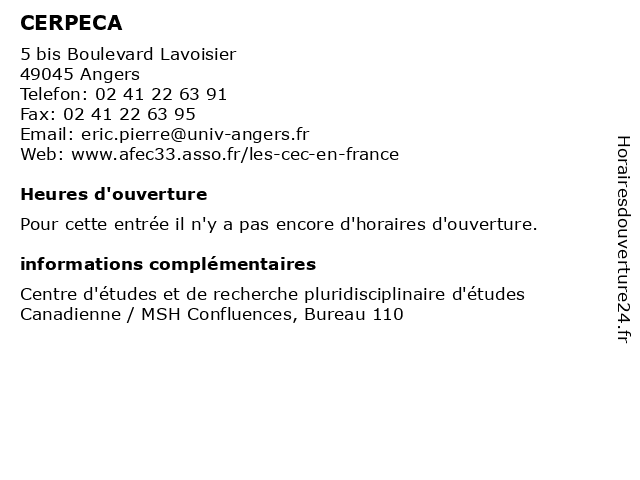 CERPECA

5 bis Boulevard Lavoisier
49045 Angers
Telefon: 02 41 22 63 91
Fax: 02 41 22 63 95
Email: eric.pierre@univ-angers.fr
Web: www.afec33.asso.fr/les-cec-en-france

Heures d'ouverture

Pour cette entrée il n'y a pas encore d'horaires d'ouverture.

informations complémentaires

Centre d'études et de recherche pluridisciplinaire d'études Canadienne / MSH Confluences, Bureau 110

Horairesdouverture24.fr